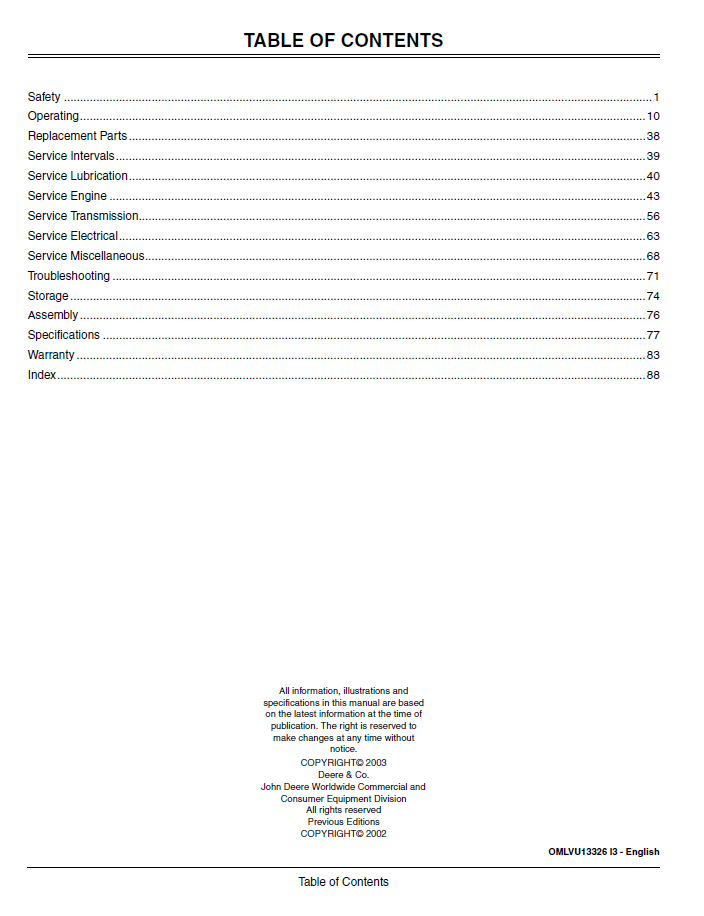 TABLE OF CONTENTS

Safety 1
Operating 10
Replacement Parts 38
Service Intervals 39
Service Lubrication 40
Service Engine 43
Service Transmission 56
Service Electrical 63
Service Miscellaneous 68
Troubleshooting 71
Storage 74
Assembly 76
Specifications 77
Warranty 83
Index 88

All information, illustrations and specifications in this manual are based on the latest information at the time of publication. The right is reserved to make changes at any time without notice.
COPYRIGHT© 2003
Deere & Co.
John Deere Worldwide Commercial and Consumer Equipment Division
All rights reserved
Previous Editions
COPYRIGHT© 2002

OMLVU13326 I3 - English

Table of Contents